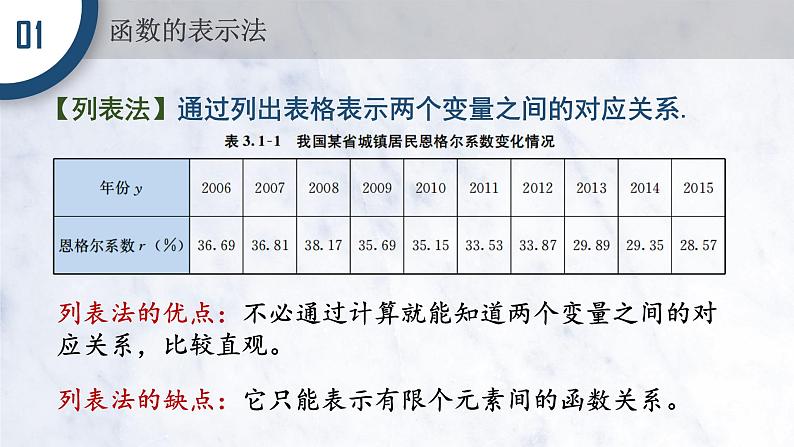 01

函数的表示法

【列表法】通过列出表格表示两个变量之间的对应关系.

表 3.1-1 我国某省城镇居民恩格尔系数变化情况

| 年份 $y$ | 2006 | 2007 | 2008 | 2009 | 2010 | 2011 | 2012 | 2013 | 2014 | 2015 |
|---|---|---|---|---|---|---|---|---|---|---|
| 恩格尔系数 $r$（%） | 36.69 | 36.81 | 38.17 | 35.69 | 35.15 | 33.53 | 33.87 | 29.89 | 29.35 | 28.57 |

列表法的优点：不必通过计算就能知道两个变量之间的对应关系，比较直观。

列表法的缺点：它只能表示有限个元素间的函数关系。